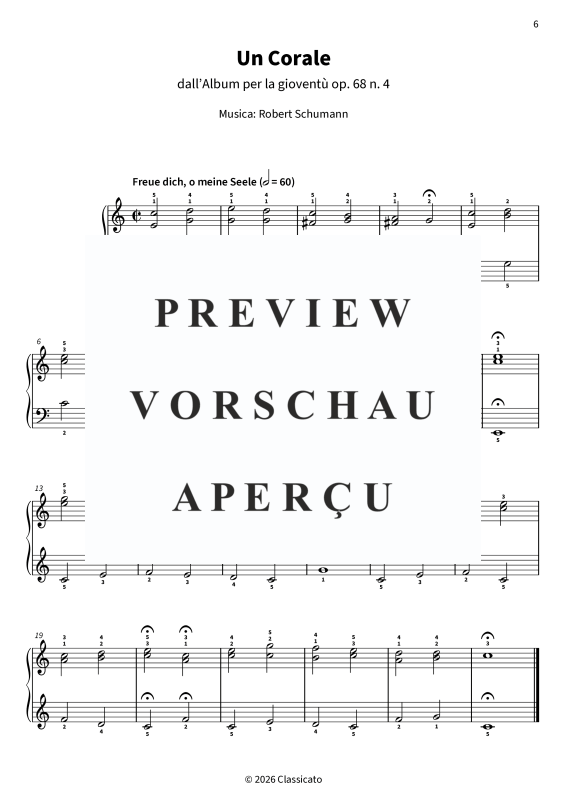 6

Un Corale

dall'Album per la gioventù op. 68 n. 4

Musica: Robert Schumann

Freue dich, o meine Seele (𝅗𝅥 = 60)

PREVIEW
VORSCHAU
APERÇU

6

13

19

© 2026 Classicato